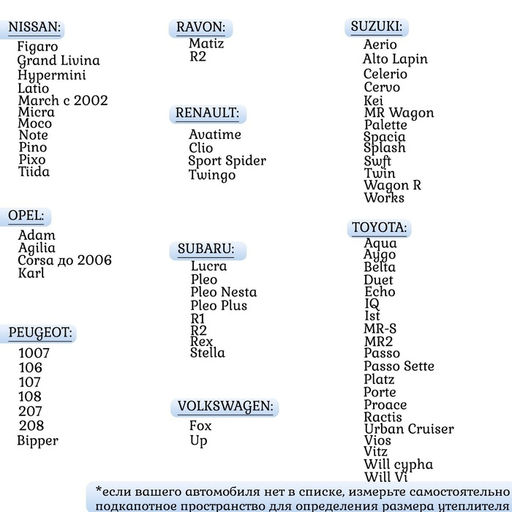 NISSAN:
Figaro
Grand Livina
Hypermini
Latio
March с 2002
Micra
Moco
Note
Pino
Pixo
Tiida

OPEL:
Adam
Agilia
Corsa до 2006
Karl

PEUGEOT:
1007
106
107
108
207
208
Bipper

RAVON:
Matiz
R2

RENAULT:
Avatime
Clio
Sport Spider
Twingo

SUBARU:
Lucra
Pleo
Pleo Nesta
Pleo Plus
R1
R2
Rex
Stella

VOLKSWAGEN:
Fox
Up

SUZUKI:
Aerio
Alto Lapin
Celerio
Cervo
Kei
MR Wagon
Palette
Spacia
Splash
Swft
Twin
Wagon R
Works

TOYOTA:
Aqua
Aygo
Belta
Duet
Echo
IQ
Ist
MR-S
MR2
Passo
Passo Sette
Platz
Porte
Proace
Ractis
Urban Cruiser
Vios
Vitz
Will cypha
Will Vi

*если вашего автомобиля нет в списке, измерьте самостоятельно подкапотное пространство для определения размера утеплителя